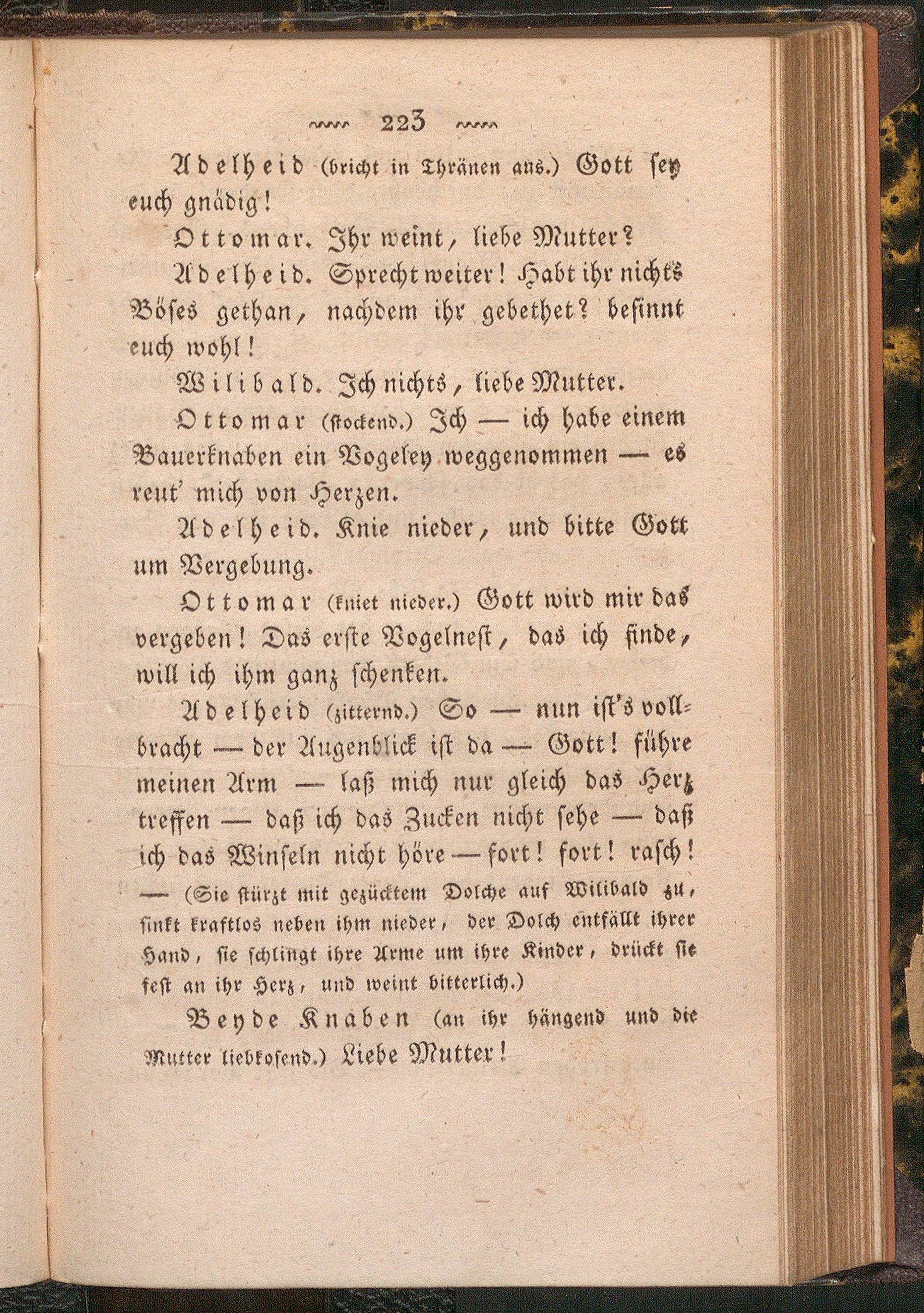 223

Adelheid (bricht in Thränen aus.) Gott sey euch gnädig!

Ottomar. Ihr weint, liebe Mutter?

Adelheid. Sprecht weiter! Habt ihr nichts Böses gethan, nachdem ihr gebethet? besinnt euch wohl!

Wilibald. Ich nichts, liebe Mutter.

Ottomar (stockend.) Ich — ich habe einem Bauerknaben ein Vogeley weggenommen — es reut' mich von Herzen.

Adelheid. Knie nieder, und bitte Gott um Vergebung.

Ottomar (kniet nieder.) Gott wird mir das vergeben! Das erste Vogelnest, das ich finde, will ich ihm ganz schenken.

Adelheid (zitternd.) So — nun ist's vollbracht — der Augenblick ist da — Gott! führe meinen Arm — laß mich nur gleich das Herz treffen — daß ich das Zucken nicht sehe — daß ich das Winseln nicht höre — fort! fort! rasch! — (Sie stürzt mit gezücktem Dolche auf Wilibald zu, sinkt kraftlos neben ihm nieder, der Dolch entfällt ihrer Hand, sie schlingt ihre Arme um ihre Kinder, drückt sie fest an ihr Herz, und weint bitterlich.)

Beyde Knaben (an ihr hängend und die Mutter liebkosend.) Liebe Mutter!